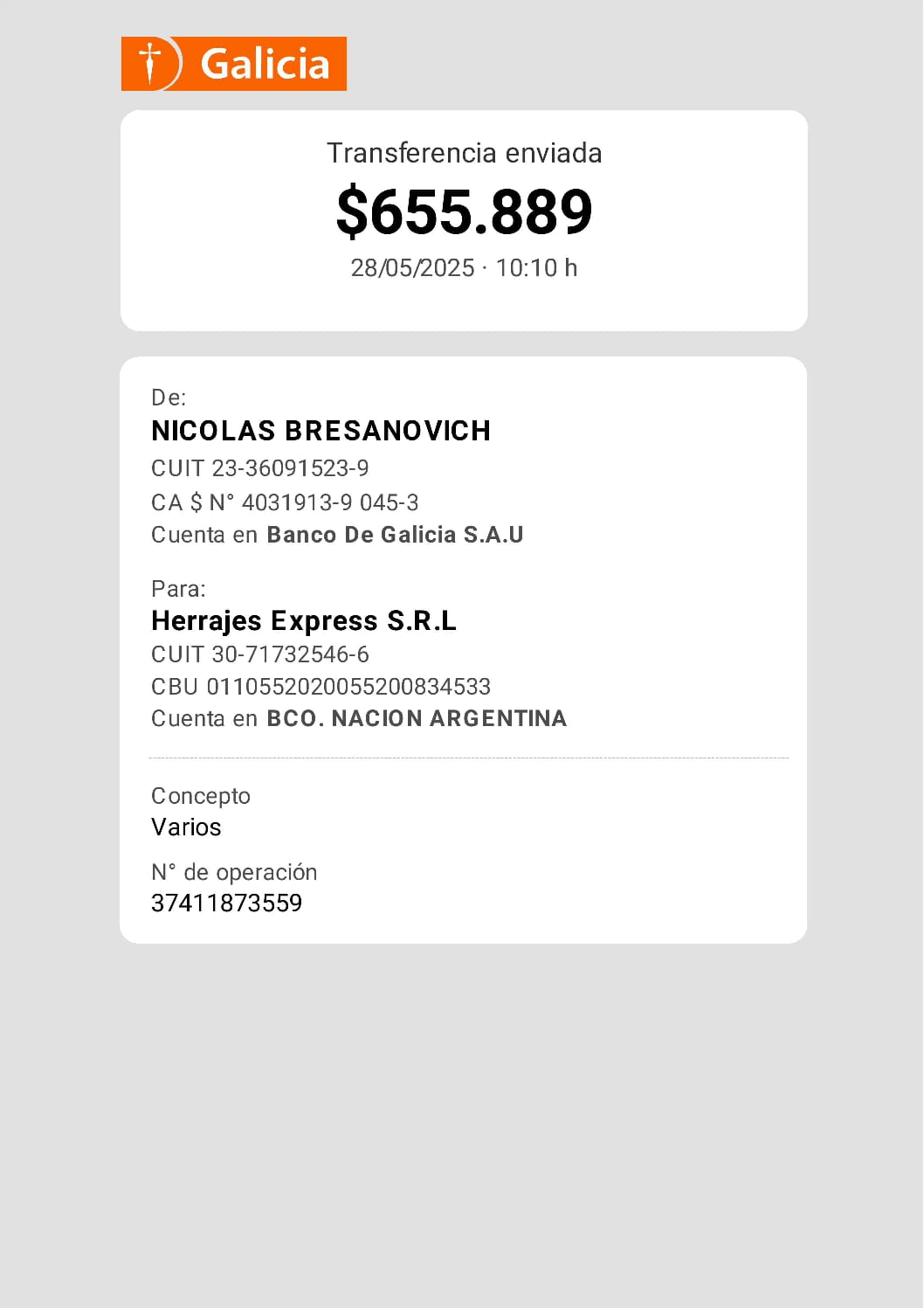 Galicia

Transferencia enviada
$655.889
28/05/2025 · 10:10 h

De:
NICOLAS BRESANOVICH
CUIT 23-36091523-9
CA $ N° 4031913-9 045-3
Cuenta en Banco De Galicia S.A.U

Para:
Herrajes Express S.R.L
CUIT 30-71732546-6
CBU 0110552020055200834533
Cuenta en BCO. NACION ARGENTINA

Concepto
Varios

N° de operación
37411873559